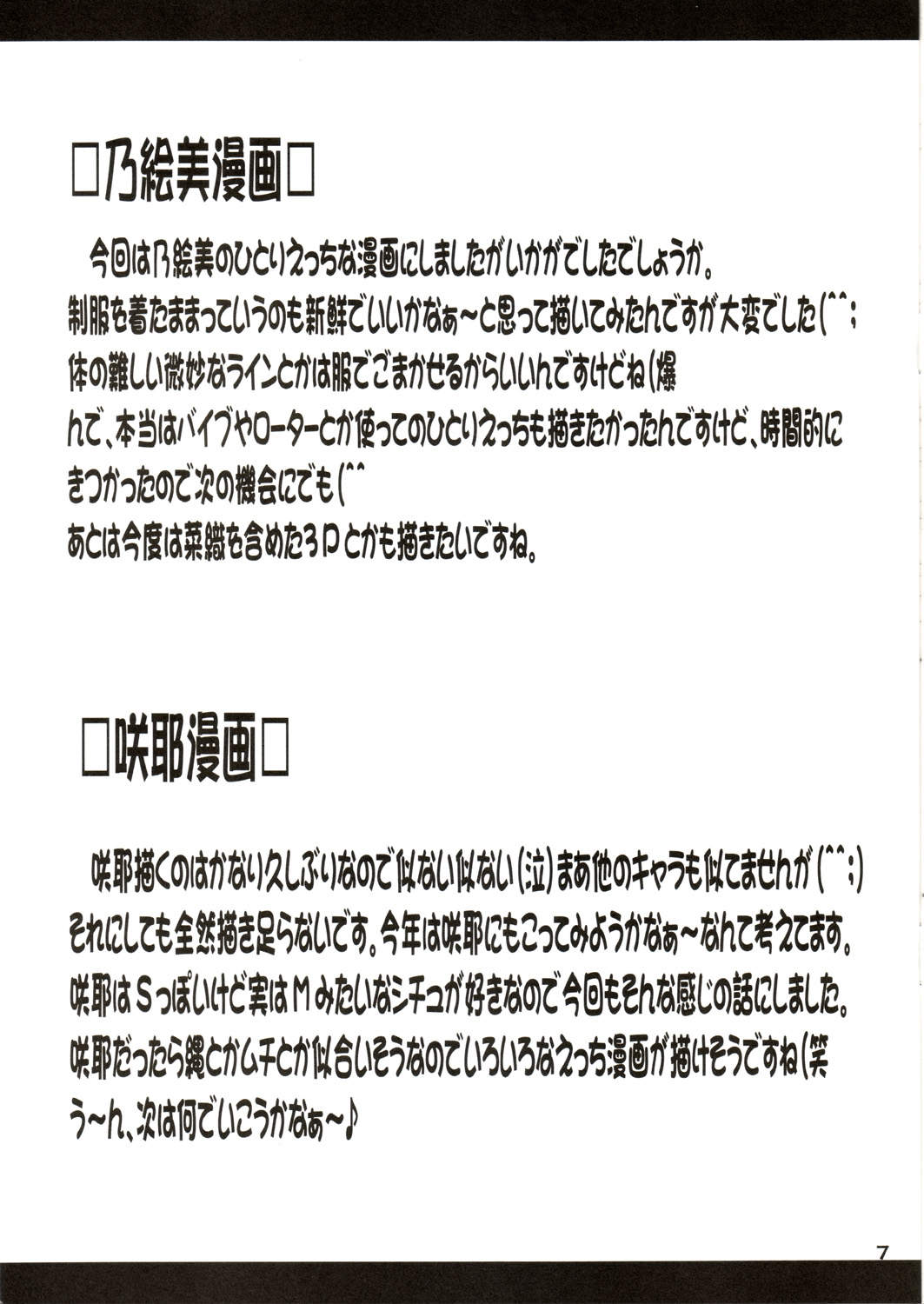 □乃絵美漫画□

今回は乃絵美のひとりえっちな漫画にしましたがいかがでしたでしょうか。
制服を着たままっていうのも新鮮でいいかなぁ～と思って描いてみたんですが大変でした(^^;
体の難しい微妙なラインとかは服でごまかせるからいいんですけどね(爆
んで、本当はバイブやローターとか使ってのひとりえっちも描きたかったんですけど、時間的にきつかったので次の機会にでも(^^
あとは今度は菜織を含めた3Pとかも描きたいですね。

□咲耶漫画□

咲耶描くのはかなり久しぶりなので似ない似ない(泣)まあ他のキャラも似てませんが(^^;)
それにしても全然描き足らないです。今年は咲耶にもこってみようかなぁ～なんて考えてます。
咲耶はSっぽいけど実はMみたいなシチュが好きなので今回もそんな感じの話にしました。
咲耶だったら縄とかムチとか似合いそうなのでいろいろなえっち漫画が描けそうですね(笑
う～ん、次は何でいこうかなぁ～♪

7